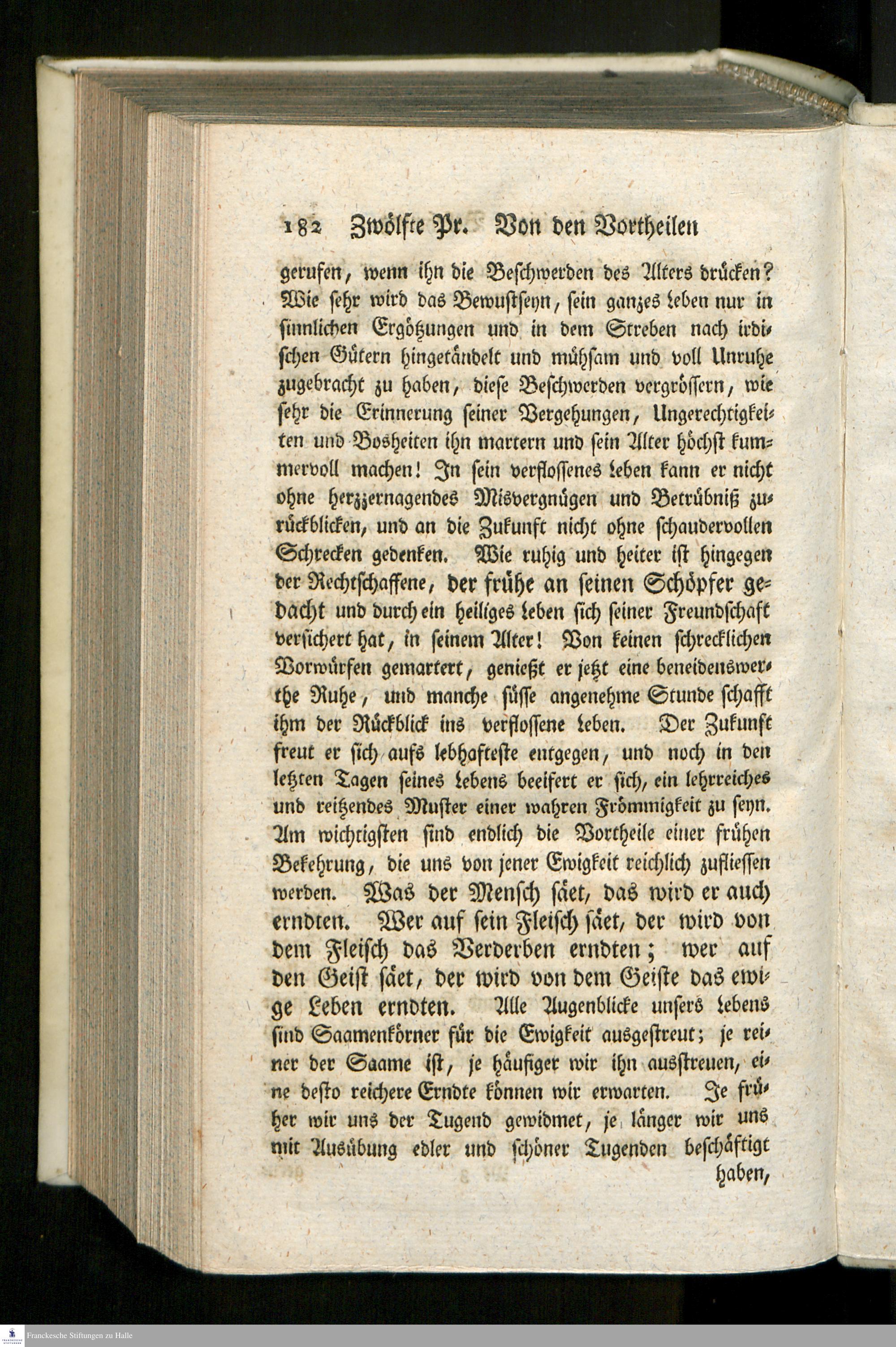 182 Zwölfte Pr. Von den Vortheilen

gerufen, wenn ihn die Beschwerden des Alters drücken? Wie sehr wird das Bewustseyn, sein ganzes Leben nur in sinnlichen Ergötzungen und in dem Streben nach irdischen Gütern hingetändelt und mühsam und voll Unruhe zugebracht zu haben, diese Beschwerden vergrössern, wie sehr die Erinnerung seiner Vergehungen, Ungerechtigkeiten und Bosheiten ihn martern und sein Alter höchst kummervoll machen! In sein verflossenes Leben kann er nicht ohne herzzernagendes Misvergnügen und Betrübniß zurückblicken, und an die Zukunft nicht ohne schaudervollen Schrecken gedenken. Wie ruhig und heiter ist hingegen der Rechtschaffene, der frühe an seinen Schöpfer gedacht und durch ein heiliges Leben sich seiner Freundschaft versichert hat, in seinem Alter! Von keinen schrecklichen Vorwürfen gemartert, genießt er jetzt eine beneidenswerthe Ruhe, und manche süsse angenehme Stunde schafft ihm der Rückblick ins verflossene Leben. Der Zukunft freut er sich aufs lebhafteste entgegen, und noch in den letzten Tagen seines Lebens beeifert er sich, ein lehrreiches und reitzendes Muster einer wahren Frömmigkeit zu seyn. Am wichtigsten sind endlich die Vortheile einer frühen Bekehrung, die uns von jener Ewigkeit reichlich zufliessen werden. Was der Mensch säet, das wird er auch erndten. Wer auf sein Fleisch säet, der wird von dem Fleisch das Verderben erndten; wer auf den Geist säet, der wird von dem Geiste das ewige Leben erndten. Alle Augenblicke unsers Lebens sind Saamenkörner für die Ewigkeit ausgestreut; je reiner der Saame ist, je häufiger wir ihn ausstreuen, eine desto reichere Erndte können wir erwarten. Je früher wir uns der Tugend gewidmet, je länger wir uns mit Ausübung edler und schöner Tugenden beschäftigt haben,

Franckesche Stiftungen zu Halle